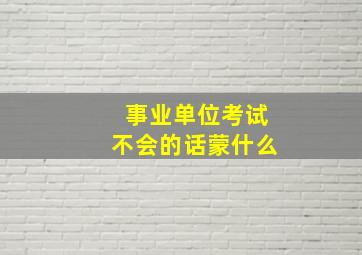 事业单位考试
不会的话蒙什么